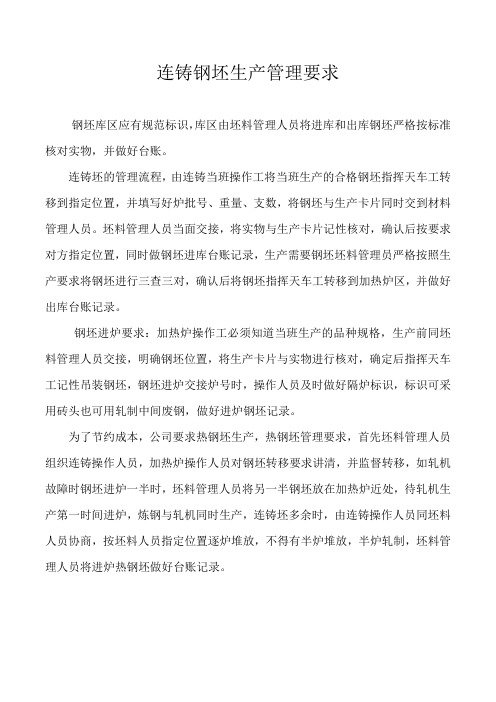 连铸钢坯生产管理要求

钢坯库区应有规范标识,库区由坯料管理人员将进库和出库钢坯严格按标准核对实物，并做好台账。

连铸坯的管理流程，由连铸当班操作工将当班生产的合格钢坯指挥天车工转移到指定位置，并填写好炉批号、重量、支数，将钢坯与生产卡片同时交到材料管理人员。坯料管理人员当面交接，将实物与生产卡片记性核对，确认后按要求对方指定位置，同时做钢坯进库台账记录，生产需要钢坯坯料管理员严格按照生产要求将钢坯进行三查三对，确认后将钢坯指挥天车工转移到加热炉区，并做好出库台账记录。

钢坯进炉要求：加热炉操作工必须知道当班生产的品种规格，生产前同坯料管理人员交接，明确钢坯位置，将生产卡片与实物进行核对，确定后指挥天车工记性吊装钢坯，钢坯进炉交接炉号时，操作人员及时做好隔炉标识，标识可采用砖头也可用轧制中间废钢，做好进炉钢坯记录。

为了节约成本，公司要求热钢坯生产，热钢坯管理要求，首先坯料管理人员组织连铸操作人员，加热炉操作人员对钢坯转移要求讲清，并监督转移，如轧机故障时钢坯进炉一半时，坯料管理人员将另一半钢坯放在加热炉近处，待轧机生产第一时间进炉，炼钢与轧机同时生产，连铸坯多余时，由连铸操作人员同坯料人员协商，按坯料人员指定位置逐炉堆放，不得有半炉堆放，半炉轧制，坯料管理人员将进炉热钢坯做好台账记录。